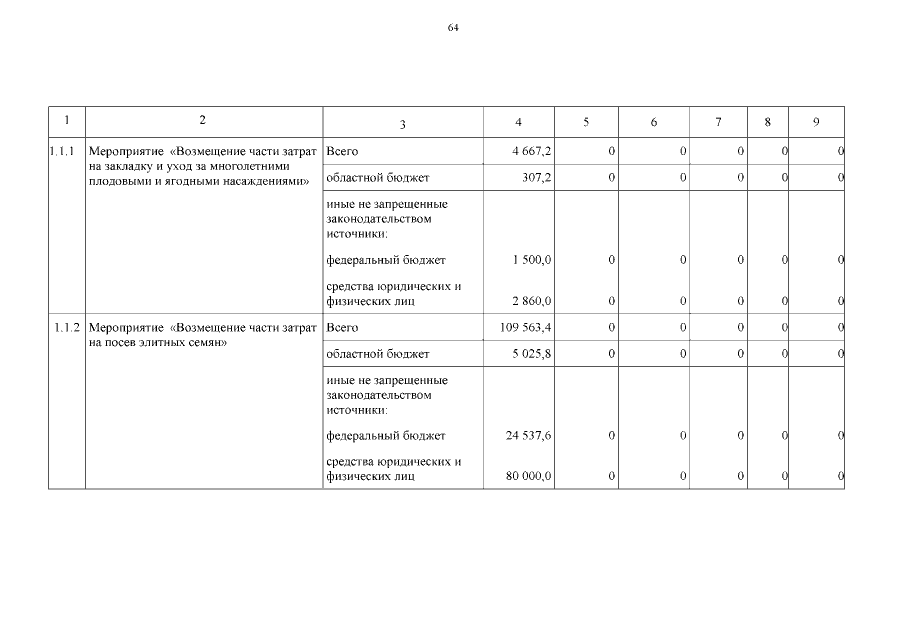 64

| 1 | 2 | 3 | 4 | 5 | 6 | 7 | 8 | 9 |
|---|---|---|---|---|---|---|---|---|
| 1.1.1 | Мероприятие «Возмещение части затрат на закладку и уход за многолетними плодовыми и ягодными насаждениями» | Всего | 4 667,2 | 0 | 0 | 0 | 0 | 0 |
| | | областной бюджет | 307,2 | 0 | 0 | 0 | 0 | 0 |
| | | иные не запрещенные законодательством источники: | | | | | | |
| | | федеральный бюджет | 1 500,0 | 0 | 0 | 0 | 0 | 0 |
| | | средства юридических и физических лиц | 2 860,0 | 0 | 0 | 0 | 0 | 0 |
| 1.1.2 | Мероприятие «Возмещение части затрат на посев элитных семян» | Всего | 109 563,4 | 0 | 0 | 0 | 0 | 0 |
| | | областной бюджет | 5 025,8 | 0 | 0 | 0 | 0 | 0 |
| | | иные не запрещенные законодательством источники: | | | | | | |
| | | федеральный бюджет | 24 537,6 | 0 | 0 | 0 | 0 | 0 |
| | | средства юридических и физических лиц | 80 000,0 | 0 | 0 | 0 | 0 | 0 |